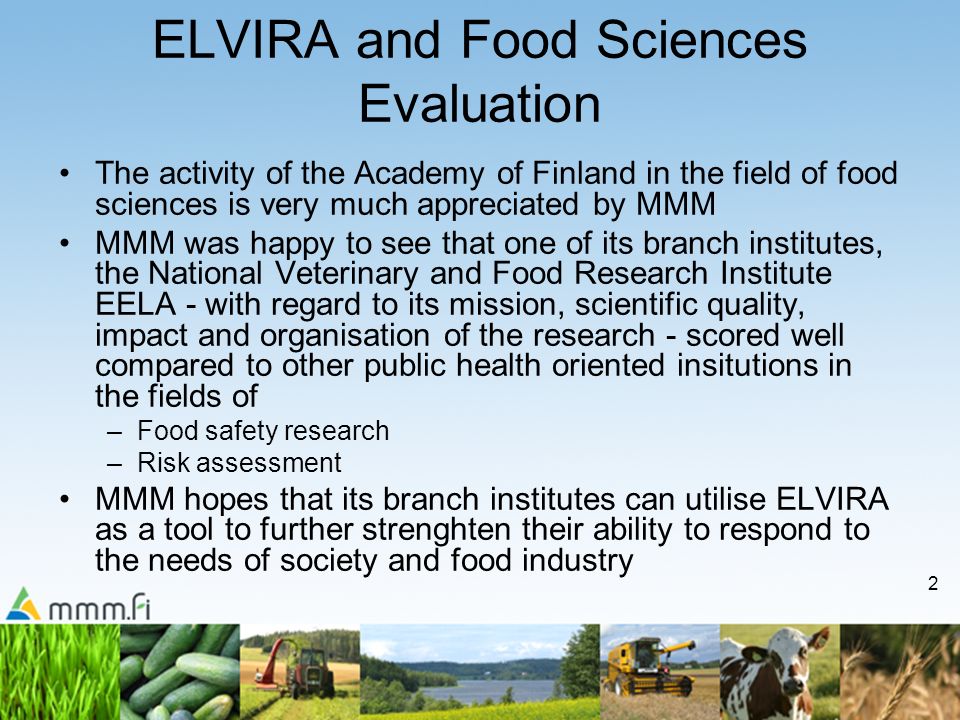 ELVIRA and Food Sciences Evaluation

• The activity of the Academy of Finland in the field of food sciences is very much appreciated by MMM

• MMM was happy to see that one of its branch institutes, the National Veterinary and Food Research Institute EELA - with regard to its mission, scientific quality, impact and organisation of the research - scored well compared to other public health oriented insitutions in the fields of

– Food safety research

– Risk assessment

• MMM hopes that its branch institutes can utilise ELVIRA as a tool to further strenghten their ability to respond to the needs of society and food industry

2

mmm.fi